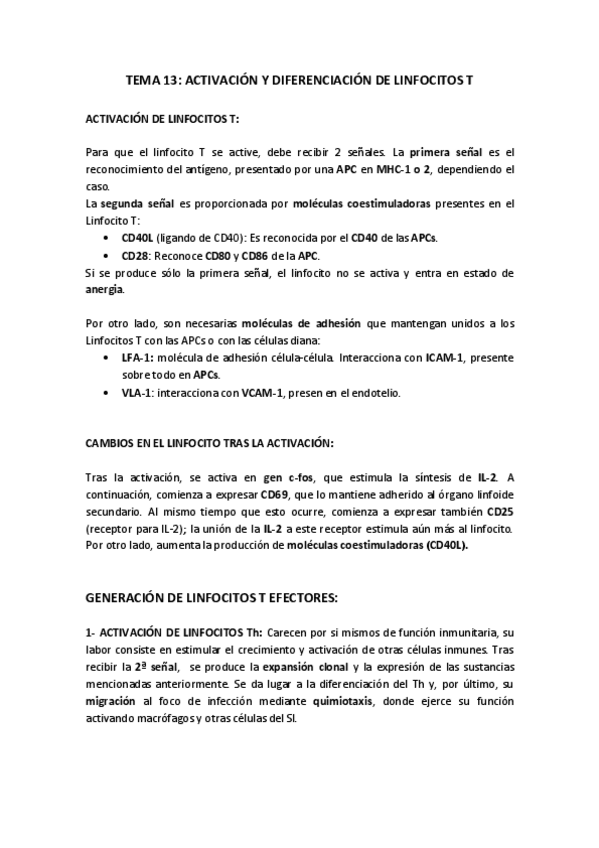 TEMA 13: ACTIVACIÓN Y DIFERENCIACIÓN DE LINFOCITOS T

ACTIVACIÓN DE LINFOCITOS T:

Para que el linfocito T se active, debe recibir 2 señales. La primera señal es el reconocimiento del antígeno, presentado por una APC en MHC-1 o 2, dependiendo el caso.
La segunda señal es proporcionada por moléculas coestimuladoras presentes en el Linfocito T:
• CD40L (ligando de CD40): Es reconocida por el CD40 de las APCs.
• CD28: Reconoce CD80 y CD86 de la APC.
Si se produce sólo la primera señal, el linfocito no se activa y entra en estado de anergia.

Por otro lado, son necesarias moléculas de adhesión que mantengan unidos a los Linfocitos T con las APCs o con las células diana:
• LFA-1: molécula de adhesión célula-célula. Interacciona con ICAM-1, presente sobre todo en APCs.
• VLA-1: interacciona con VCAM-1, presen en el endotelio.

CAMBIOS EN EL LINFOCITO TRAS LA ACTIVACIÓN:

Tras la activación, se activa en gen c-fos, que estimula la síntesis de IL-2. A continuación, comienza a expresar CD69, que lo mantiene adherido al órgano linfoide secundario. Al mismo tiempo que esto ocurre, comienza a expresar también CD25 (receptor para IL-2); la unión de la IL-2 a este receptor estimula aún más al linfocito. Por otro lado, aumenta la producción de moléculas coestimuladoras (CD40L).

GENERACIÓN DE LINFOCITOS T EFECTORES:

1- ACTIVACIÓN DE LINFOCITOS Th: Carecen por si mismos de función inmunitaria, su labor consiste en estimular el crecimiento y activación de otras células inmunes. Tras recibir la 2ª señal, se produce la expansión clonal y la expresión de las sustancias mencionadas anteriormente. Se da lugar a la diferenciación del Th y, por último, su migración al foco de infección mediante quimiotaxis, donde ejerce su función activando macrófagos y otras células del SI.